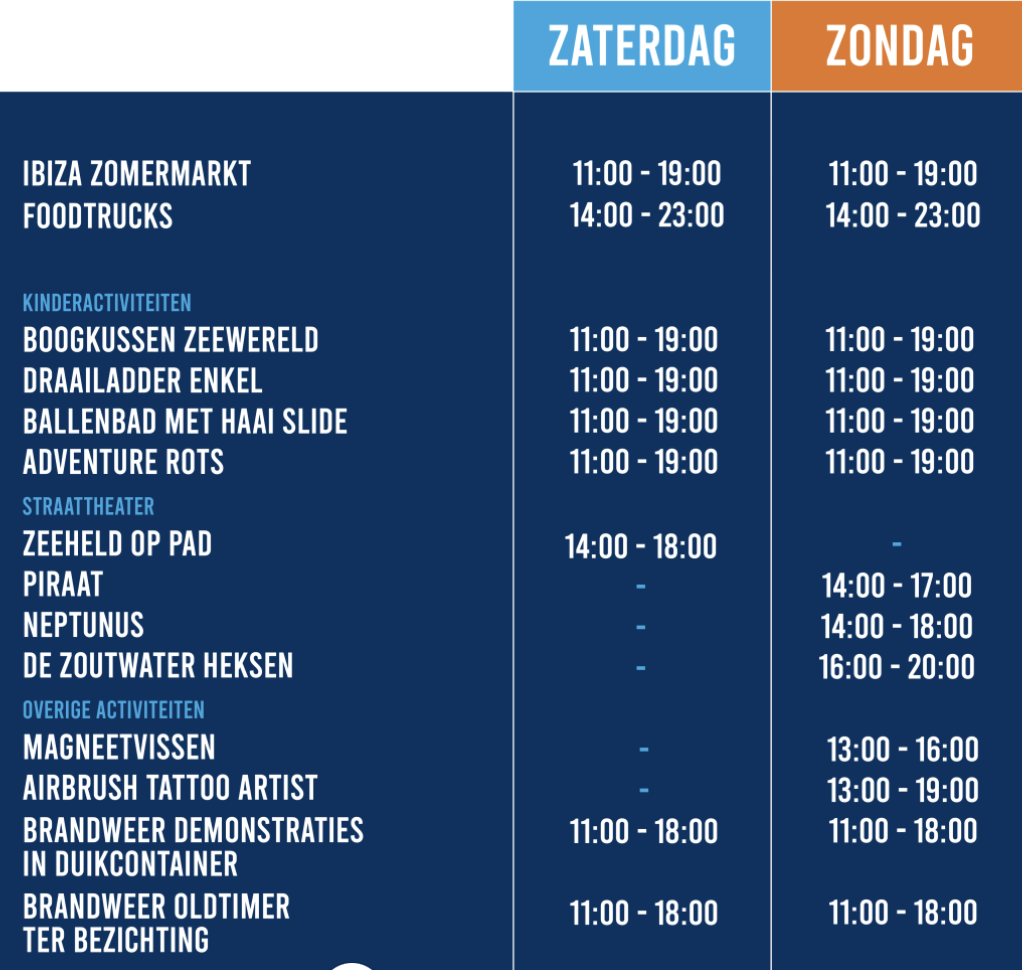 |  | ZATERDAG | ZONDAG |
|---|---|---|
| IBIZA ZOMERMARKT | 11:00 - 19:00 | 11:00 - 19:00 |
| FOODTRUCKS | 14:00 - 23:00 | 14:00 - 23:00 |
| KINDERACTIVITEITEN |  |  |
| BOOGKUSSEN ZEEWERELD | 11:00 - 19:00 | 11:00 - 19:00 |
| DRAAILADDER ENKEL | 11:00 - 19:00 | 11:00 - 19:00 |
| BALLENBAD MET HAAI SLIDE | 11:00 - 19:00 | 11:00 - 19:00 |
| ADVENTURE ROTS | 11:00 - 19:00 | 11:00 - 19:00 |
| STRAATTHEATER |  |  |
| ZEEHELD OP PAD | 14:00 - 18:00 | - |
| PIRAAT | - | 14:00 - 17:00 |
| NEPTUNUS | - | 14:00 - 18:00 |
| DE ZOUTWATER HEKSEN | - | 16:00 - 20:00 |
| OVERIGE ACTIVITEITEN |  |  |
| MAGNEETVISSEN | - | 13:00 - 16:00 |
| AIRBRUSH TATTOO ARTIST | - | 13:00 - 19:00 |
| BRANDWEER DEMONSTRATIES IN DUIKCONTAINER | 11:00 - 18:00 | 11:00 - 18:00 |
| BRANDWEER OLDTIMER TER BEZICHTING | 11:00 - 18:00 | 11:00 - 18:00 |